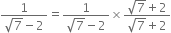 $\frac{1}{\sqrt{7}-2} = \frac{1}{\sqrt{7}-2} \times \frac{\sqrt{7}+2}{\sqrt{7}+2}$